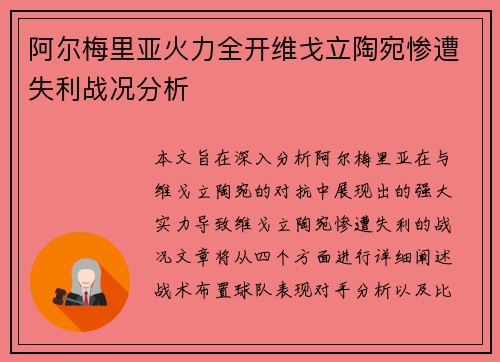 阿尔梅里亚火力全开维戈立陶宛惨遭失利战况分析

本文旨在深入分析阿尔梅里亚在与维戈立陶宛的对抗中展现出的强大实力导致维戈立陶宛惨遭失利的战况文章将从四个方面进行详细阐述战术布置球队表现对手分析以及比